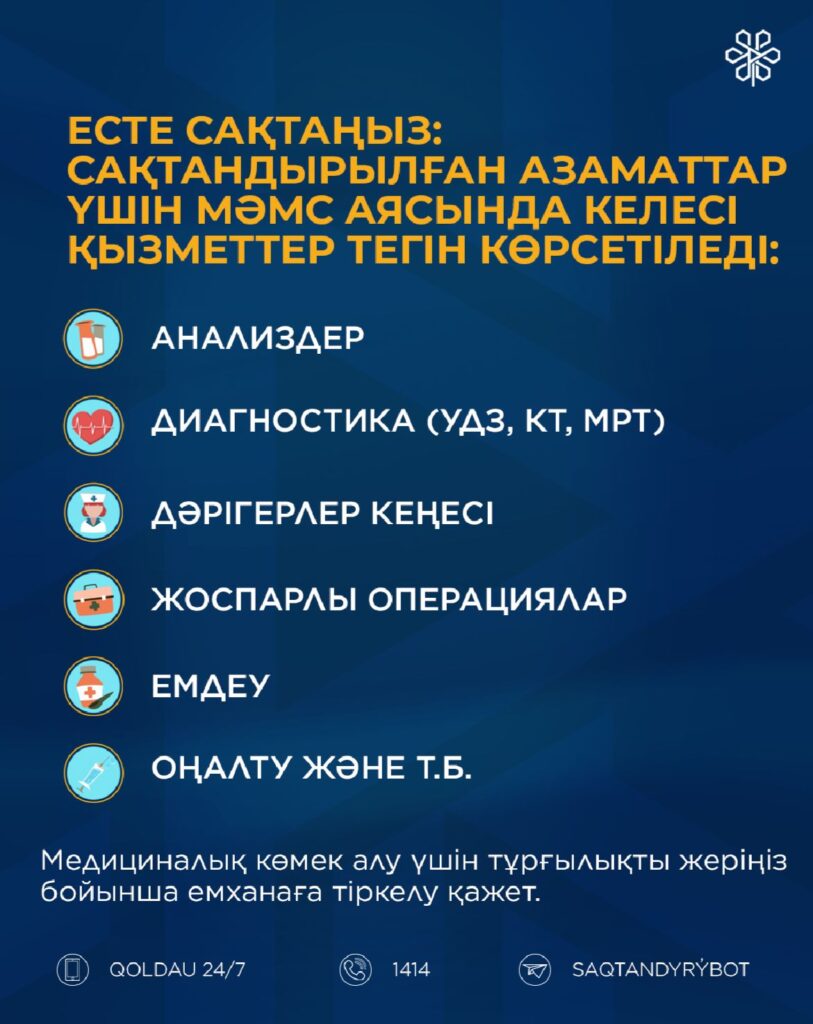 ЕСТЕ САҚТАҢЫЗ: САҚТАНДЫРЫЛҒАН АЗАМАТТАР ҮШІН МӘМС АЯСЫНДА КЕЛЕСІ ҚЫЗМЕТТЕР ТЕГІН КӨРСЕТІЛЕДІ:

АНАЛИЗДЕР

ДИАГНОСТИКА (УДЗ, КТ, МРТ)

ДӘРІГЕРЛЕР КЕҢЕСІ

ЖОСПАРЛЫ ОПЕРАЦИЯЛАР

ЕМДЕУ

ОҢАЛТУ ЖӘНЕ Т.Б.

Медициналық көмек алу үшін тұрғылықты жеріңіз бойынша емханаға тіркелу қажет.

QOLDAU 24/7

1414

SAQTANDYRÝBOT